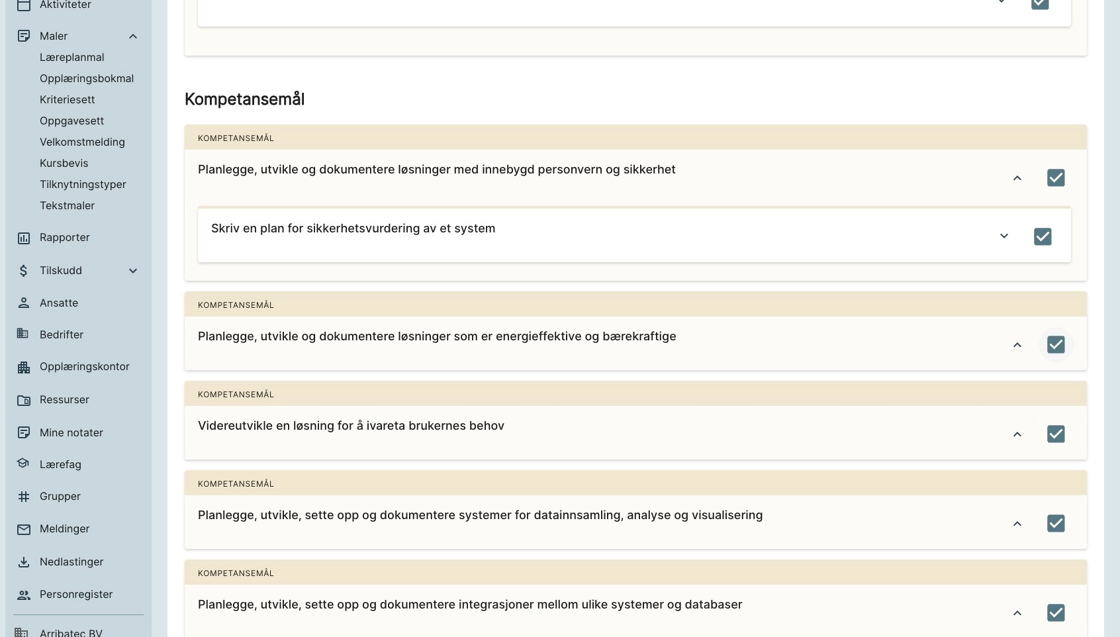 Aktiviteter
Maler
Læreplanmal
Opplæringsbokmal
Kriteriesett
Oppgavesett
Velkomstmelding
Kursbevis
Tilknytningstyper
Tekstmaler
Rapporter
Tilskudd
Ansatte
Bedrifter
Opplæringskontor
Ressurser
Mine notater
Lærefag
Grupper
Meldinger
Nedlastinger
Personregister
Arribatec BV

Kompetansemål

KOMPETANSEMÅL
Planlegge, utvikle og dokumentere løsninger med innebygd personvern og sikkerhet

Skriv en plan for sikkerhetsvurdering av et system

KOMPETANSEMÅL
Planlegge, utvikle og dokumentere løsninger som er energieffektive og bærekraftige

KOMPETANSEMÅL
Videreutvikle en løsning for å ivareta brukernes behov

KOMPETANSEMÅL
Planlegge, utvikle, sette opp og dokumentere systemer for datainnsamling, analyse og visualisering

KOMPETANSEMÅL
Planlegge, utvikle, sette opp og dokumentere integrasjoner mellom ulike systemer og databaser